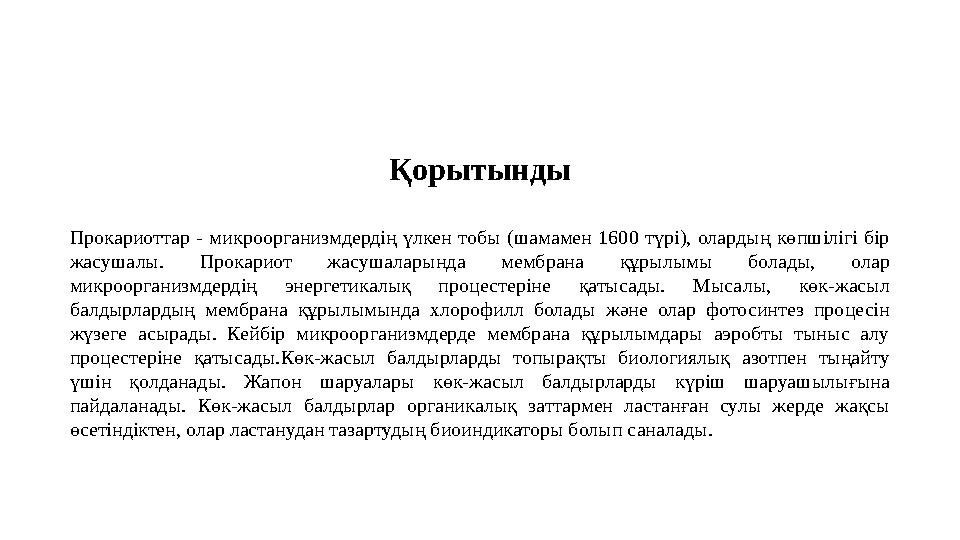 Қорытынды

Прокариоттар - микроорганизмдердің үлкен тобы (шамамен 1600 түрі), олардың көпшілігі бір жасушалы. Прокариот жасушаларында мембрана құрылымы болады, олар микроорганизмдердің энергетикалық процестеріне қатысады. Мысалы, көк-жасыл балдырлардың мембрана құрылымында хлорофилл болады және олар фотосинтез процесін жүзеге асырады. Кейбір микроорганизмдерде мембрана құрылымдары аэробты тыныс алу процестеріне қатысады.Көк-жасыл балдырларды топырақты биологиялық азотпен тыңайту үшін қолданады. Жапон шаруалары көк-жасыл балдырларды күріш шаруашылығына пайдаланады. Көк-жасыл балдырлар органикалық заттармен ластанған сулы жерде жақсы өсетіндіктен, олар ластанудан тазартудың биоиндикаторы болып саналады.